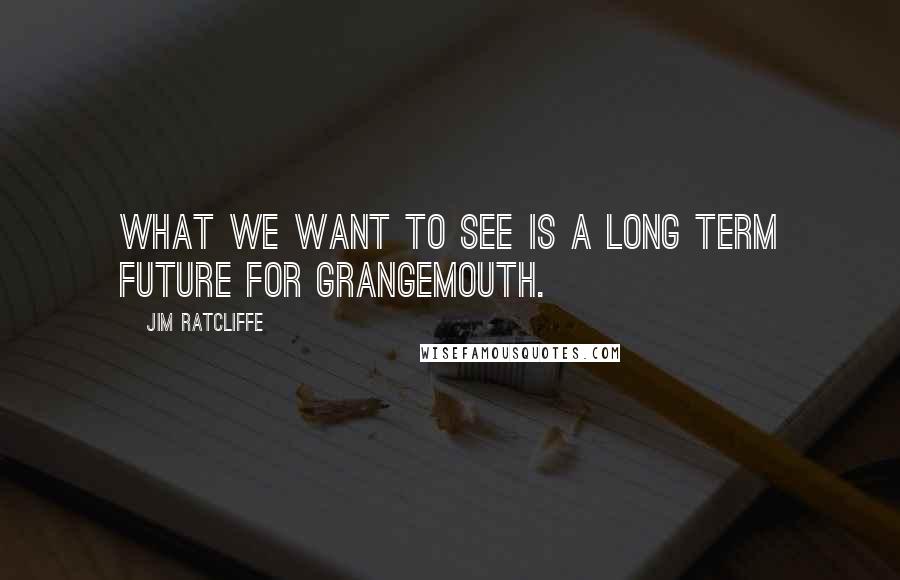 WHAT WE WANT TO SEE IS A LONG TERM FUTURE FOR GRANGEMOUTH.

JIM RATCLIFFE

WISEFAMOUSQUOTES.COM